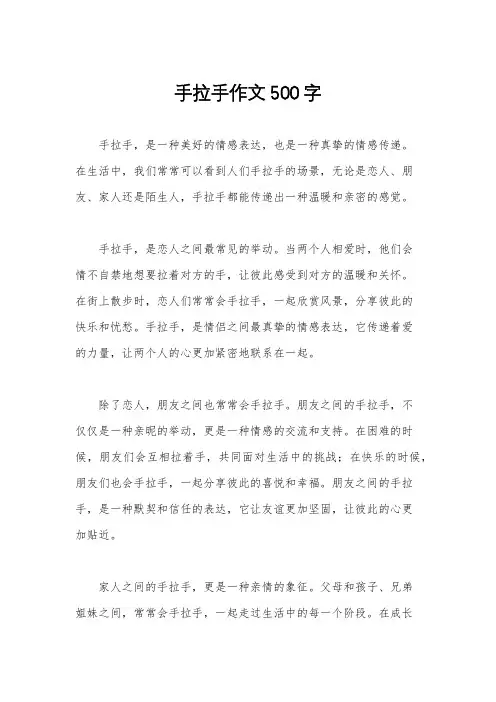 手拉手作文500字

手拉手，是一种美好的情感表达，也是一种真挚的情感传递。在生活中，我们常常可以看到人们手拉手的场景，无论是恋人、朋友、家人还是陌生人，手拉手都能传递出一种温暖和亲密的感觉。

手拉手，是恋人之间最常见的举动。当两个人相爱时，他们会情不自禁地想要拉着对方的手，让彼此感受到对方的温暖和关怀。在街上散步时，恋人们常常会手拉手，一起欣赏风景，分享彼此的快乐和忧愁。手拉手，是情侣之间最真挚的情感表达，它传递着爱的力量，让两个人的心更加紧密地联系在一起。

除了恋人，朋友之间也常常会手拉手。朋友之间的手拉手，不仅仅是一种亲昵的举动，更是一种情感的交流和支持。在困难的时候，朋友们会互相拉着手，共同面对生活中的挑战；在快乐的时候，朋友们也会手拉手，一起分享彼此的喜悦和幸福。朋友之间的手拉手，是一种默契和信任的表达，它让友谊更加坚固，让彼此的心更加贴近。

家人之间的手拉手，更是一种亲情的象征。父母和孩子、兄弟姐妹之间，常常会手拉手，一起走过生活中的每一个阶段。在成长